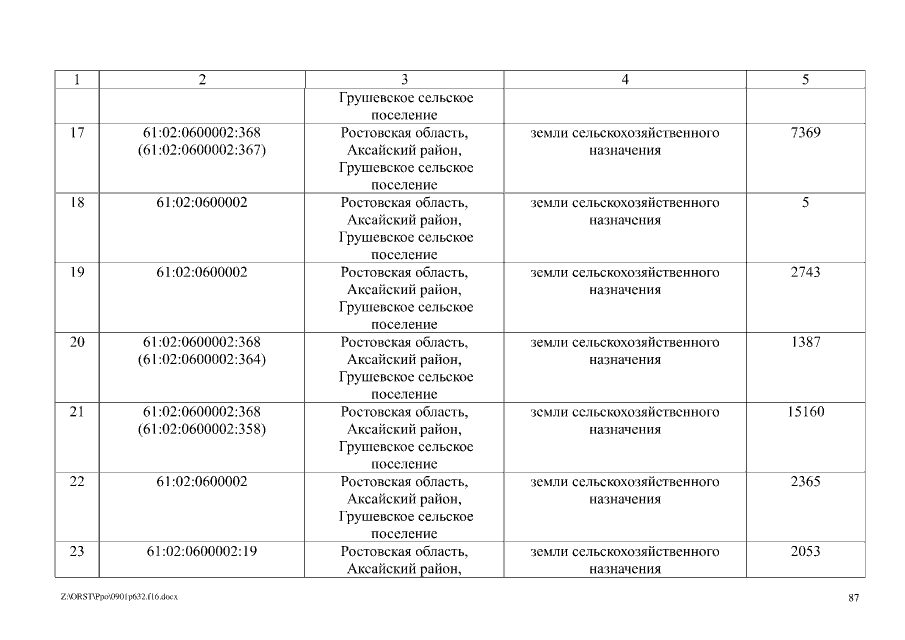 | 1 | 2 | 3 | 4 | 5 |
|---|---|---|---|---|
| | | Грушевское сельское поселение | | |
| 17 | 61:02:0600002:368 (61:02:0600002:367) | Ростовская область, Аксайский район, Грушевское сельское поселение | земли сельскохозяйственного назначения | 7369 |
| 18 | 61:02:0600002 | Ростовская область, Аксайский район, Грушевское сельское поселение | земли сельскохозяйственного назначения | 5 |
| 19 | 61:02:0600002 | Ростовская область, Аксайский район, Грушевское сельское поселение | земли сельскохозяйственного назначения | 2743 |
| 20 | 61:02:0600002:368 (61:02:0600002:364) | Ростовская область, Аксайский район, Грушевское сельское поселение | земли сельскохозяйственного назначения | 1387 |
| 21 | 61:02:0600002:368 (61:02:0600002:358) | Ростовская область, Аксайский район, Грушевское сельское поселение | земли сельскохозяйственного назначения | 15160 |
| 22 | 61:02:0600002 | Ростовская область, Аксайский район, Грушевское сельское поселение | земли сельскохозяйственного назначения | 2365 |
| 23 | 61:02:0600002:19 | Ростовская область, Аксайский район, | земли сельскохозяйственного назначения | 2053 |

Z:\ORST\Ppo\0901p632.f16.docx

87